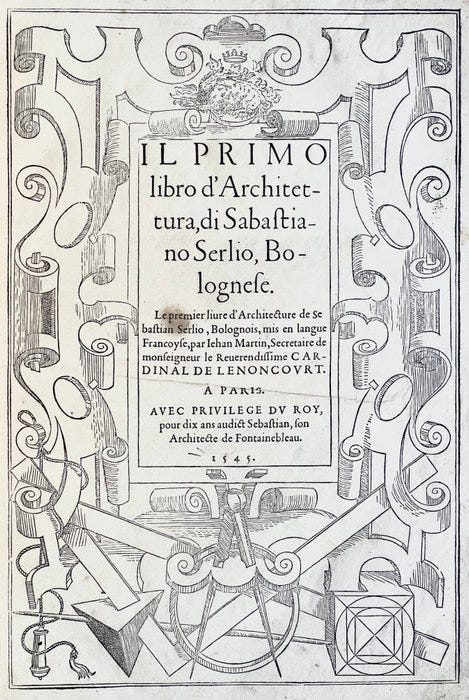 IL PRIMO libro d'Architettura, di Sabastiano Serlio, Bolognese.

Le premier liure d'Architecture de Sebastian Serlio, Bolognois, mis en langue Francoyse, par Iehan Martin, Secretaire de monseigneur le Reuerendissime CARDINAL DE LENONCOVRT.

A PARIS.

AVEC PRIVILEGE DV ROY, pour dix ans audict Sebastian, son Architecte de Fontainebleau.

1545.